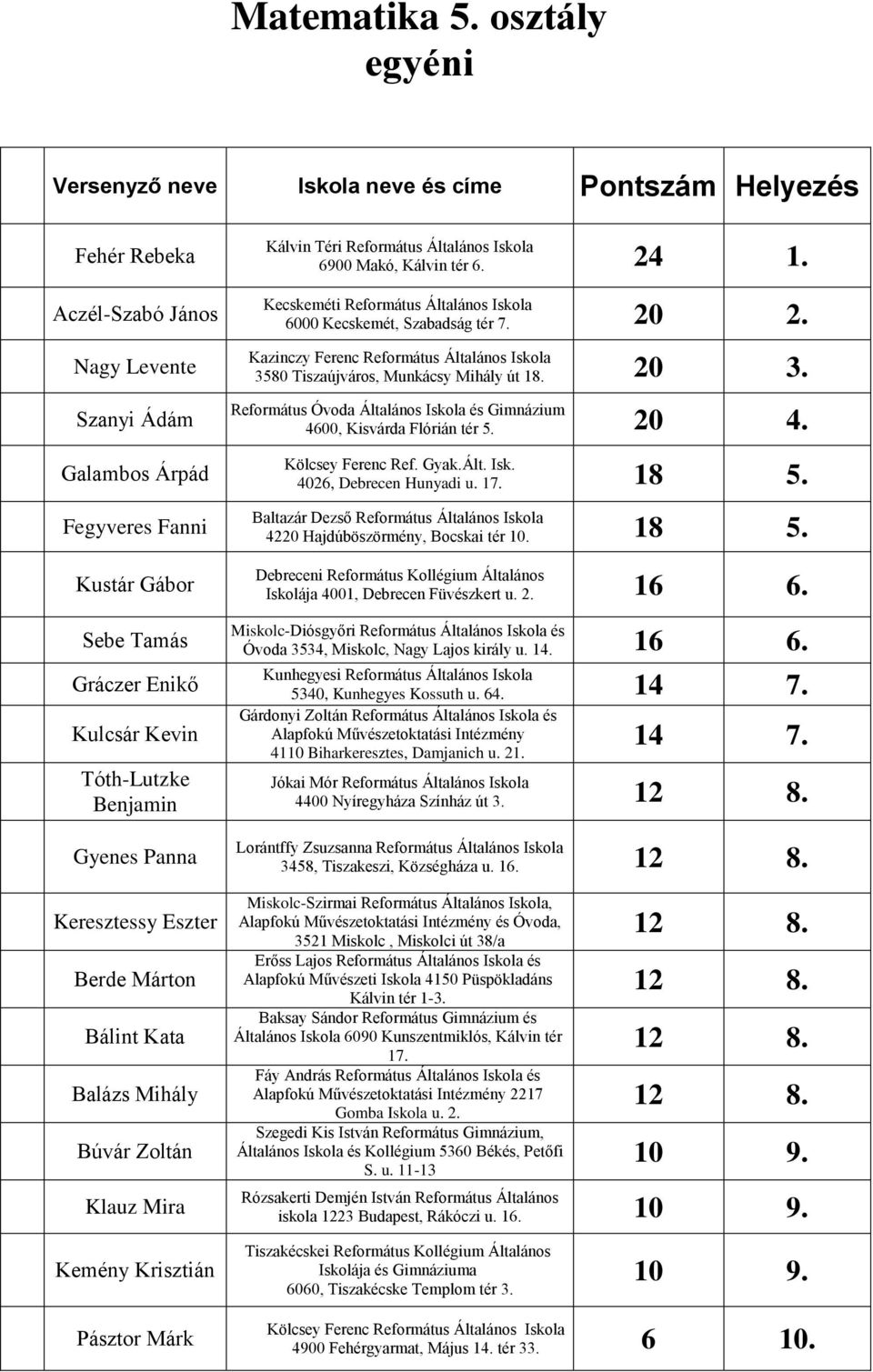 Matematika 5. osztály egyéni

| Versenyző neve | Iskola neve és címe | Pontszám | Helyezés |
|---|---|---|---|
| Fehér Rebeka | Kálvin Téri Református Általános Iskola 6900 Makó, Kálvin tér 6. | 24 | 1. |
| Aczél-Szabó János | Kecskeméti Református Általános Iskola 6000 Kecskemét, Szabadság tér 7. | 20 | 2. |
| Nagy Levente | Kazinczy Ferenc Református Általános Iskola 3580 Tiszaújváros, Munkácsy Mihály út 18. | 20 | 3. |
| Szanyi Ádám | Református Óvoda Általános Iskola és Gimnázium 4600, Kisvárda Flórián tér 5. | 20 | 4. |
| Galambos Árpád | Kölcsey Ferenc Ref. Gyak.Ált. Isk. 4026, Debrecen Hunyadi u. 17. | 18 | 5. |
| Fegyveres Fanni | Baltazár Dezső Református Általános Iskola 4220 Hajdúböszörmény, Bocskai tér 10. | 18 | 5. |
| Kustár Gábor | Debreceni Református Kollégium Általános Iskolája 4001, Debrecen Füvészkert u. 2. | 16 | 6. |
| Sebe Tamás | Miskolc-Diósgyőri Református Általános Iskola és Óvoda 3534, Miskolc, Nagy Lajos király u. 14. | 16 | 6. |
| Gráczer Enikő | Kunhegyesi Református Általános Iskola 5340, Kunhegyes Kossuth u. 64. | 14 | 7. |
| Kulcsár Kevin | Gárdonyi Zoltán Református Általános Iskola és Alapfokú Művészetoktatási Intézmény 4110 Biharkeresztes, Damjanich u. 21. | 14 | 7. |
| Tóth-Lutzke Benjamin | Jókai Mór Református Általános Iskola 4400 Nyíregyháza Színház út 3. | 12 | 8. |
| Gyenes Panna | Lorántffy Zsuzsanna Református Általános Iskola 3458, Tiszakeszi, Községháza u. 16. | 12 | 8. |
| Keresztessy Eszter | Miskolc-Szirmai Református Általános Iskola, Alapfokú Művészetoktatási Intézmény és Óvoda, 3521 Miskolc , Miskolci út 38/a | 12 | 8. |
| Berde Márton | Erőss Lajos Református Általános Iskola és Alapfokú Művészeti Iskola 4150 Püspökladáns Kálvin tér 1-3. | 12 | 8. |
| Bálint Kata | Baksay Sándor Református Gimnázium és Általános Iskola 6090 Kunszentmiklós, Kálvin tér 17. | 12 | 8. |
| Balázs Mihály | Fáy András Református Általános Iskola és Alapfokú Művészetoktatási Intézmény 2217 Gomba Iskola u. 2. | 12 | 8. |
| Búvár Zoltán | Szegedi Kis István Református Gimnázium, Általános Iskola és Kollégium 5360 Békés, Petőfi S. u. 11-13 | 10 | 9. |
| Klauz Mira | Rózsakerti Demjén István Református Általános iskola 1223 Budapest, Rákóczi u. 16. | 10 | 9. |
| Kemény Krisztián | Tiszakécskei Református Kollégium Általános Iskolája és Gimnáziuma 6060, Tiszakécske Templom tér 3. | 10 | 9. |
| Pásztor Márk | Kölcsey Ferenc Református Általános Iskola 4900 Fehérgyarmat, Május 14. tér 33. | 6 | 10. |